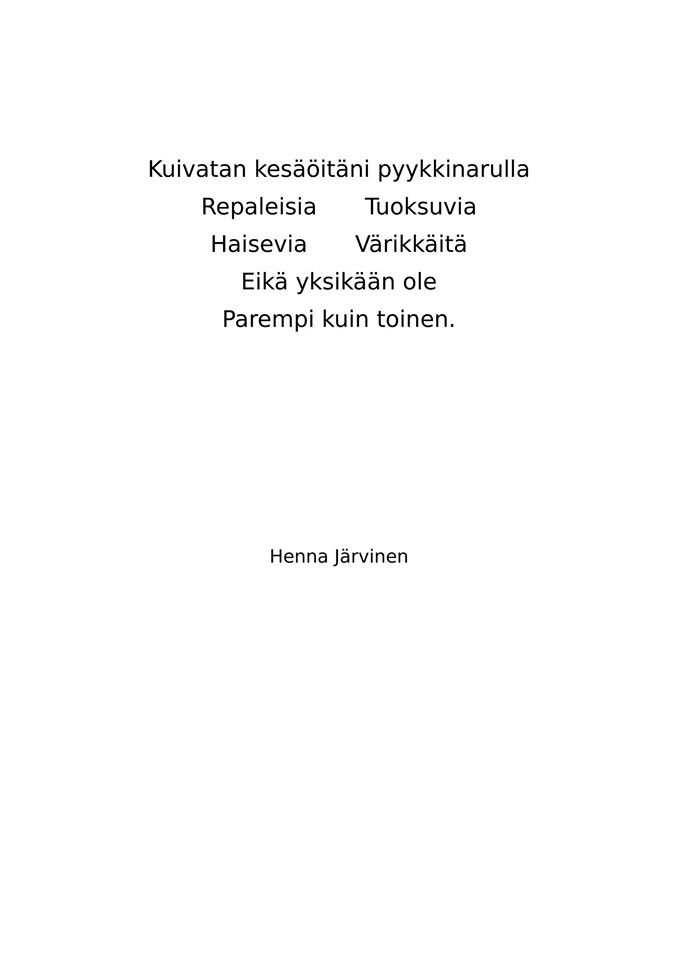 Kuivatan kesäöitäni pyykkinarulla
Repaleisia Tuoksuvia
Haisevia Värikkäitä
Eikä yksikään ole
Parempi kuin toinen.

Henna Järvinen